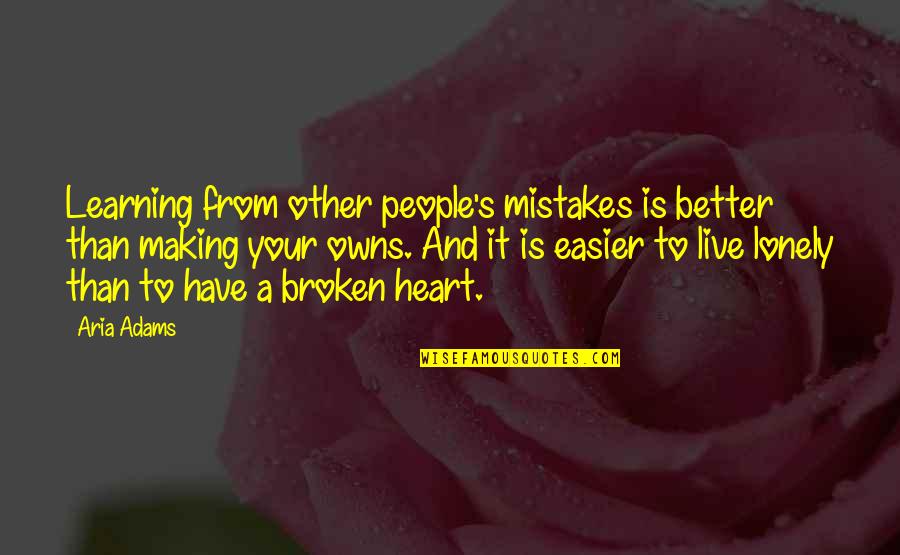 Learning from other people's mistakes is better than making your owns. And it is easier to live lonely than to have a broken heart.

Aria Adams

WISEFAMOUSQUOTES.COM